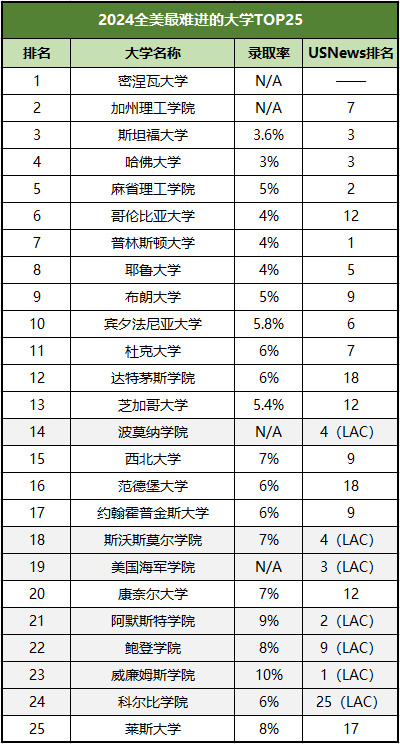 2024全美最难进的大学TOP25

| 排名 | 大学名称 | 录取率 | USNews排名 |
|---|---|---|---|
| 1 | 密涅瓦大学 | N/A | —— |
| 2 | 加州理工学院 | N/A | 7 |
| 3 | 斯坦福大学 | 3.6% | 3 |
| 4 | 哈佛大学 | 3% | 3 |
| 5 | 麻省理工学院 | 5% | 2 |
| 6 | 哥伦比亚大学 | 4% | 12 |
| 7 | 普林斯顿大学 | 4% | 1 |
| 8 | 耶鲁大学 | 4% | 5 |
| 9 | 布朗大学 | 5% | 9 |
| 10 | 宾夕法尼亚大学 | 5.8% | 6 |
| 11 | 杜克大学 | 6% | 7 |
| 12 | 达特茅斯学院 | 6% | 18 |
| 13 | 芝加哥大学 | 5.4% | 12 |
| 14 | 波莫纳学院 | N/A | 4（LAC） |
| 15 | 西北大学 | 7% | 9 |
| 16 | 范德堡大学 | 6% | 18 |
| 17 | 约翰霍普金斯大学 | 6% | 9 |
| 18 | 斯沃斯莫尔学院 | 7% | 4（LAC） |
| 19 | 美国海军学院 | N/A | 3（LAC） |
| 20 | 康奈尔大学 | 7% | 12 |
| 21 | 阿默斯特学院 | 9% | 2（LAC） |
| 22 | 鲍登学院 | 8% | 9（LAC） |
| 23 | 威廉姆斯学院 | 10% | 1（LAC） |
| 24 | 科尔比学院 | 6% | 25（LAC） |
| 25 | 莱斯大学 | 8% | 17 |